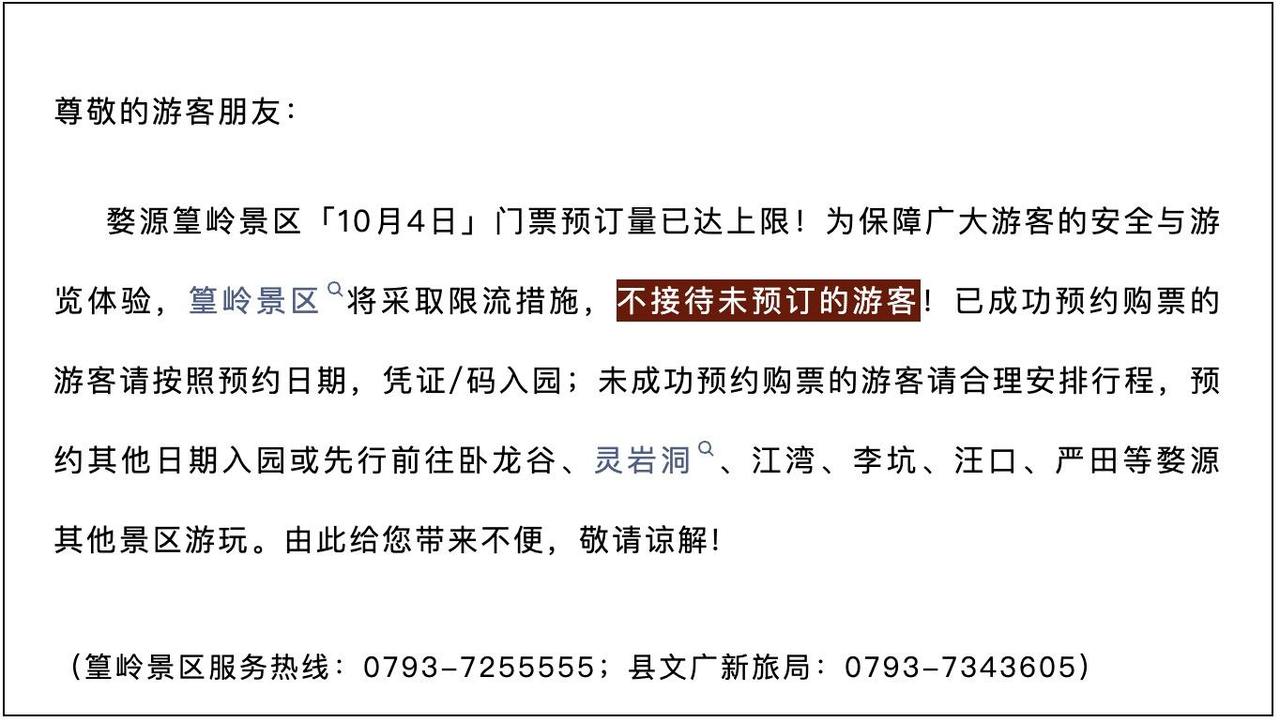 尊敬的游客朋友：

婺源篁岭景区「10月4日」门票预订量已达上限！为保障广大游客的安全与游览体验，篁岭景区将采取限流措施，不接待未预订的游客！已成功预约购票的游客请按照预约日期，凭证/码入园；未成功预约购票的游客请合理安排行程，预约其他日期入园或先行前往卧龙谷、灵岩洞、江湾、李坑、汪口、严田等婺源其他景区游玩。由此给您带来不便，敬请谅解！

（篁岭景区服务热线：0793-7255555；县文广新旅局：0793-7343605）